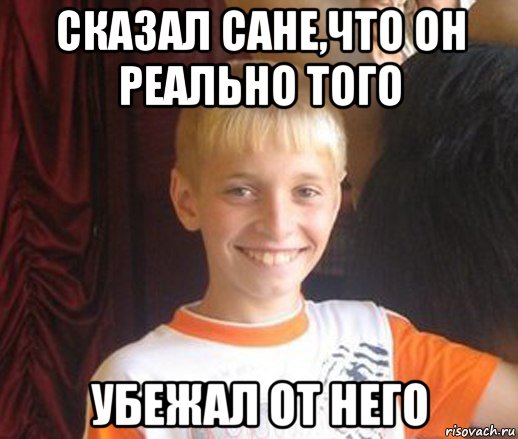 СКАЗАЛ САНЕ,ЧТО ОН РЕАЛЬНО ТОГО

УБЕЖАЛ ОТ НЕГО

risovach.ru